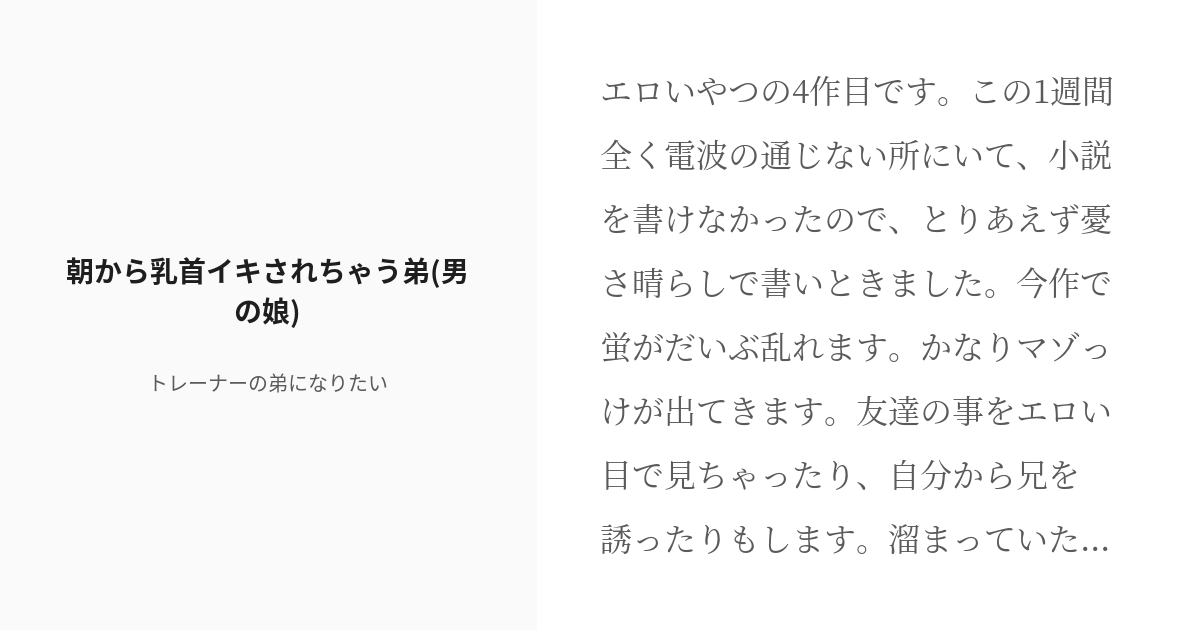 朝から乳首イキされちゃう弟(男の娘)

トレーナーの弟になりたい

エロいやつの4作目です。この1週間全く電波の通じない所にいて、小説を書けなかったので、とりあえず憂さ晴らしで書いときました。今作で蛍がだいぶ乱れます。かなりマゾっけが出てきます。友達の事をエロい目で見ちゃったり、自分から兄を誘ったりもします。溜まっていた...